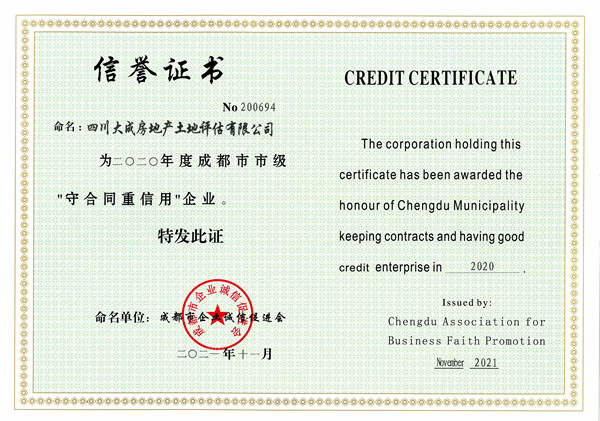 信誉证书

No 200694

命名：四川大成房地产土地评估有限公司

为二〇二〇年度成都市市级"守合同重信用"企业。

特发此证

命名单位：成都市企业诚信促进会

成都市企业诚信促进会

二〇二一年十一月

CREDIT CERTIFICATE

The corporation holding this certificate has been awarded the honour of Chengdu Municipality keeping contracts and having good credit enterprise in 2020 .

Issued by:
Chengdu Association for Business Faith Promotion
November 2021